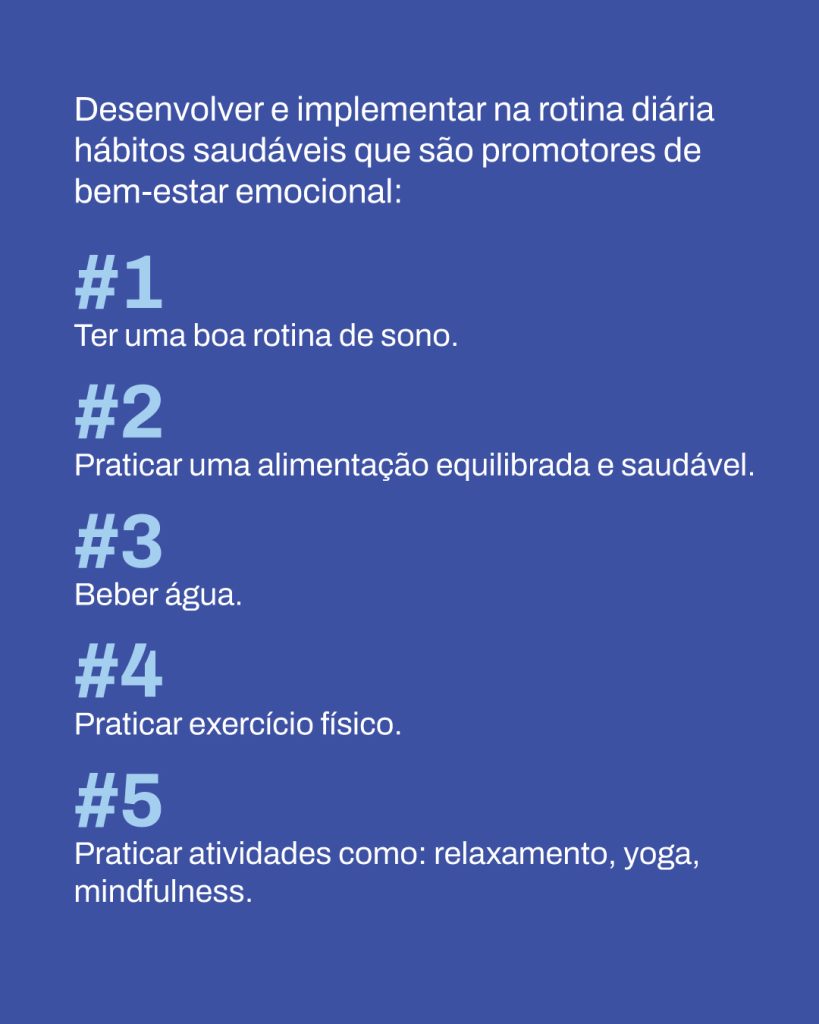 Desenvolver e implementar na rotina diária hábitos saudáveis que são promotores de bem-estar emocional:

#1

Ter uma boa rotina de sono.

#2

Praticar uma alimentação equilibrada e saudável.

#3

Beber água.

#4

Praticar exercício físico.

#5

Praticar atividades como: relaxamento, yoga, mindfulness.